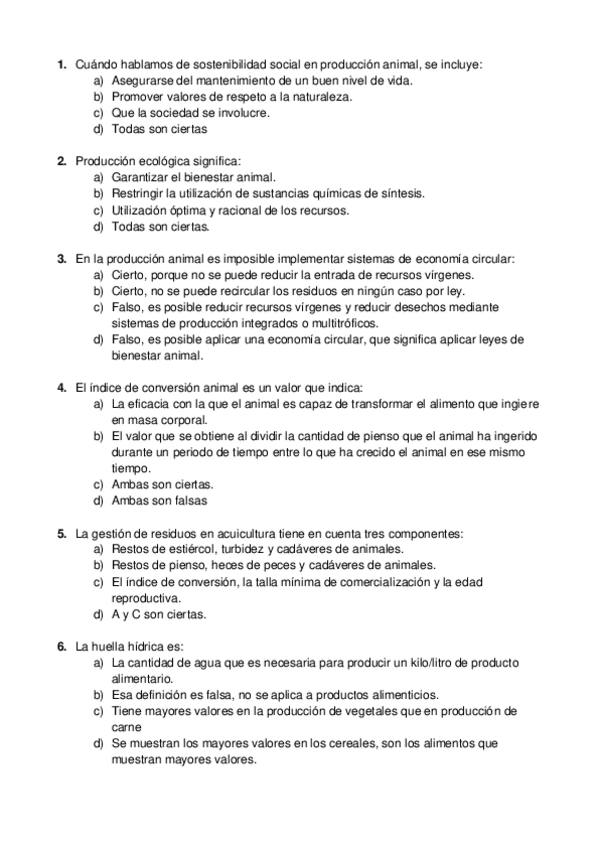 1. Cuándo hablamos de sostenibilidad social en producción animal, se incluye:
a) Asegurarse del mantenimiento de un buen nivel de vida.
b) Promover valores de respeto a la naturaleza.
c) Que la sociedad se involucre.
d) Todas son ciertas

2. Producción ecológica significa:
a) Garantizar el bienestar animal.
b) Restringir la utilización de sustancias químicas de síntesis.
c) Utilización óptima y racional de los recursos.
d) Todas son ciertas.

3. En la producción animal es imposible implementar sistemas de economía circular:
a) Cierto, porque no se puede reducir la entrada de recursos vírgenes.
b) Cierto, no se puede recircular los residuos en ningún caso por ley.
c) Falso, es posible reducir recursos vírgenes y reducir desechos mediante sistemas de producción integrados o multitróficos.
d) Falso, es posible aplicar una economía circular, que significa aplicar leyes de bienestar animal.

4. El índice de conversión animal es un valor que indica:
a) La eficacia con la que el animal es capaz de transformar el alimento que ingiere en masa corporal.
b) El valor que se obtiene al dividir la cantidad de pienso que el animal ha ingerido durante un periodo de tiempo entre lo que ha crecido el animal en ese mismo tiempo.
c) Ambas son ciertas.
d) Ambas son falsas

5. La gestión de residuos en acuicultura tiene en cuenta tres componentes:
a) Restos de estiércol, turbidez y cadáveres de animales.
b) Restos de pienso, heces de peces y cadáveres de animales.
c) El índice de conversión, la talla mínima de comercialización y la edad reproductiva.
d) A y C son ciertas.

6. La huella hídrica es:
a) La cantidad de agua que es necesaria para producir un kilo/litro de producto alimentario.
b) Esa definición es falsa, no se aplica a productos alimenticios.
c) Tiene mayores valores en la producción de vegetales que en producción de carne
d) Se muestran los mayores valores en los cereales, son los alimentos que muestran mayores valores.